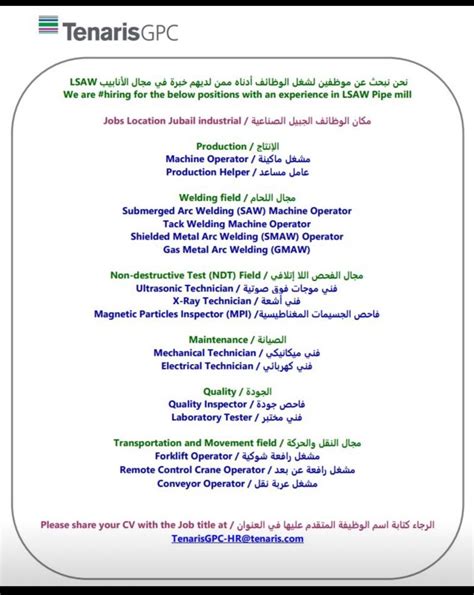 TenarisGPC

نحن نبحث عن موظفين لشغل الوظائف أدناه ممن لديهم خبرة في مجال الأنابيب LSAW
We are #hiring for the below positions with an experience in LSAW Pipe mill

Jobs Location Jubail industrial / مكان الوظائف الجبيل الصناعية

Production / الإنتاج
Machine Operator / مشغل ماكينة
Production Helper / عامل مساعد

Welding field / مجال اللحام
Submerged Arc Welding (SAW) Machine Operator
Tack Welding Machine Operator
Shielded Metal Arc Welding (SMAW) Operator
Gas Metal Arc Welding (GMAW)

Non-destructive Test (NDT) Field / مجال الفحص اللا إتلافي
Ultrasonic Technician / فني موجات فوق صوتية
X-Ray Technician / فني أشعة
Magnetic Particles Inspector (MPI) /فاحص الجسيمات المغناطيسية

Maintenance / الصيانة
Mechanical Technician / فني ميكانيكي
Electrical Technician / فني كهربائي

Quality / الجودة
Quality Inspector / فاحص جودة
Laboratory Tester / فني مختبر

Transportation and Movement field / مجال النقل والحركة
Forklift Operator / مشغل رافعة شوكية
Remote Control Crane Operator / مشغل رافعة عن بعد
Conveyor Operator / مشغل عربة نقل

Please share your CV with the Job title at / الرجاء كتابة اسم الوظيفة المتقدم عليها في العنوان
TenarisGPC-HR@tenaris.com